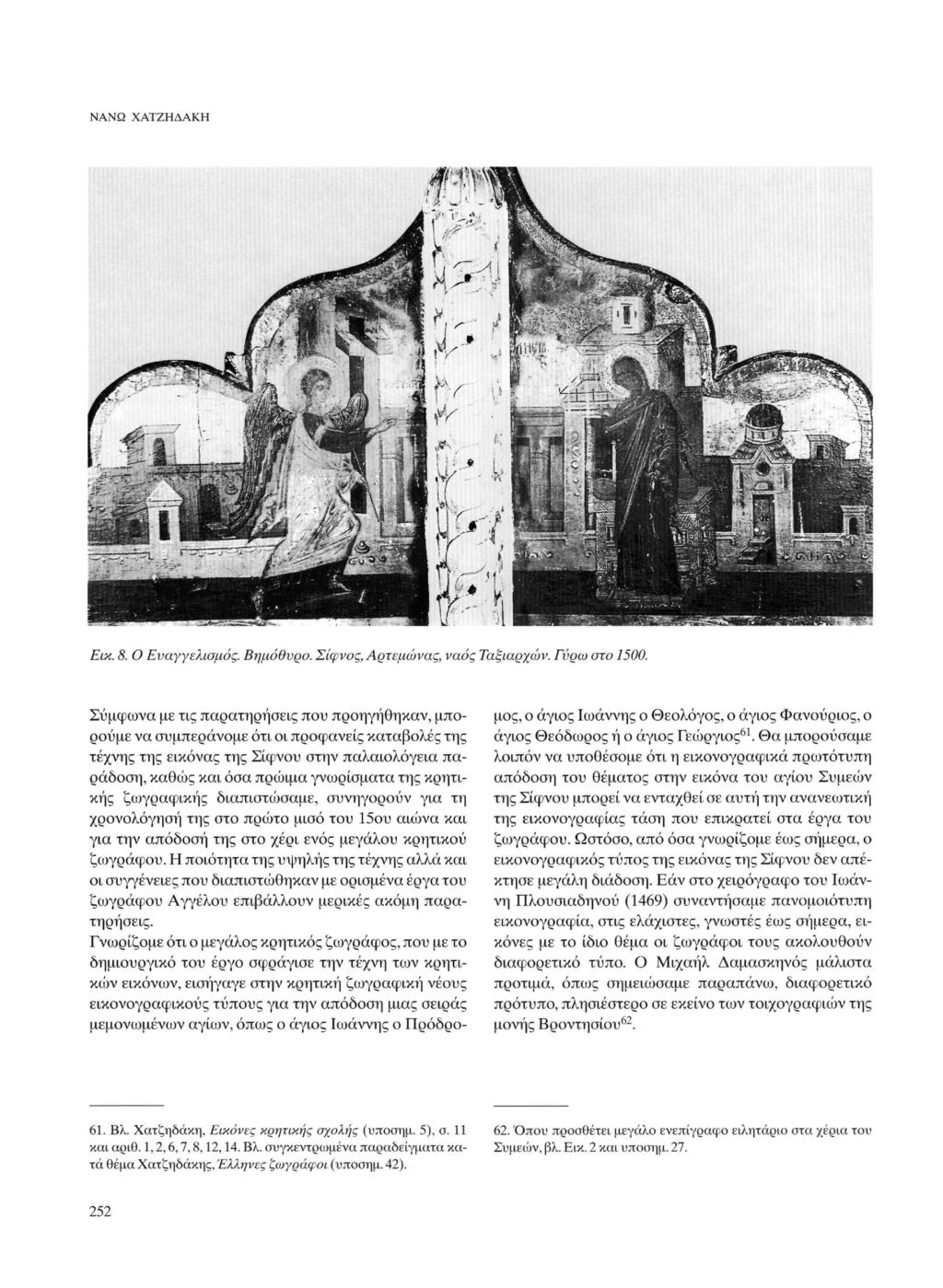 ΝΑΝΩ ΧΑΤΖΗΔΑΚΗ

Εικ. 8. Ο Ευαγγελισμός. Βημόθυρο. Σίφνος, Αρτεμώνας, ναός Ταξιαρχών. Γύρω στο 1500.

Σύμφωνα με τις παρατηρήσεις που προηγήθηκαν, μπορούμε να συμπεράνομε ότι οι προφανείς καταβολές της τέχνης της εικόνας της Σίφνου στην παλαιολόγεια παράδοση, καθώς και όσα πρώιμα γνωρίσματα της κρητικής ζωγραφικής διαπιστώσαμε, συνηγορούν για τη χρονολόγησή της στο πρώτο μισό του 15ου αιώνα και για την απόδοσή της στο χέρι ενός μεγάλου κρητικού ζωγράφου. Η ποιότητα της υψηλής της τέχνης αλλά και οι συγγένειες που διαπιστώθηκαν με ορισμένα έργα του ζωγράφου Αγγέλου επιβάλλουν μερικές ακόμη παρατηρήσεις.
Γνωρίζομε ότι ο μεγάλος κρητικός ζωγράφος, που με το δημιουργικό του έργο σφράγισε την τέχνη των κρητικών εικόνων, εισήγαγε στην κρητική ζωγραφική νέους εικονογραφικούς τύπους για την απόδοση μιας σειράς μεμονωμένων αγίων, όπως ο άγιος Ιωάννης ο Πρόδρομος, ο άγιος Ιωάννης ο Θεολόγος, ο άγιος Φανούριος, ο άγιος Θεόδωρος ή ο άγιος Γεώργιος$^{61}$. Θα μπορούσαμε λοιπόν να υποθέσομε ότι η εικονογραφικά πρωτότυπη απόδοση του θέματος στην εικόνα του αγίου Συμεών της Σίφνου μπορεί να ενταχθεί σε αυτή την ανανεωτική της εικονογραφίας τάση που επικρατεί στα έργα του ζωγράφου. Ωστόσο, από όσα γνωρίζομε έως σήμερα, ο εικονογραφικός τύπος της εικόνας της Σίφνου δεν απέκτησε μεγάλη διάδοση. Εάν στο χειρόγραφο του Ιωάννη Πλουσιαδηνού (1469) συναντήσαμε πανομοιότυπη εικονογραφία, στις ελάχιστες, γνωστές έως σήμερα, εικόνες με το ίδιο θέμα οι ζωγράφοι τους ακολουθούν διαφορετικό τύπο. Ο Μιχαήλ Δαμασκηνός μάλιστα προτιμά, όπως σημειώσαμε παραπάνω, διαφορετικό πρότυπο, πλησιέστερο σε εκείνο των τοιχογραφιών της μονής Βροντησίου$^{62}$.

61. Βλ. Χατζηδάκη, Εικόνες κρητικής σχολής (υποσημ. 5), σ. 11 και αριθ. 1, 2, 6, 7, 8, 12, 14. Βλ. συγκεντρωμένα παραδείγματα κατά θέμα Χατζηδάκης, Έλληνες ζωγράφοι (υποσημ. 42).

62. Όπου προσθέτει μεγάλο ενεπίγραφο ειλητάριο στα χέρια του Συμεών, βλ. Εικ. 2 και υποσημ. 27.

252